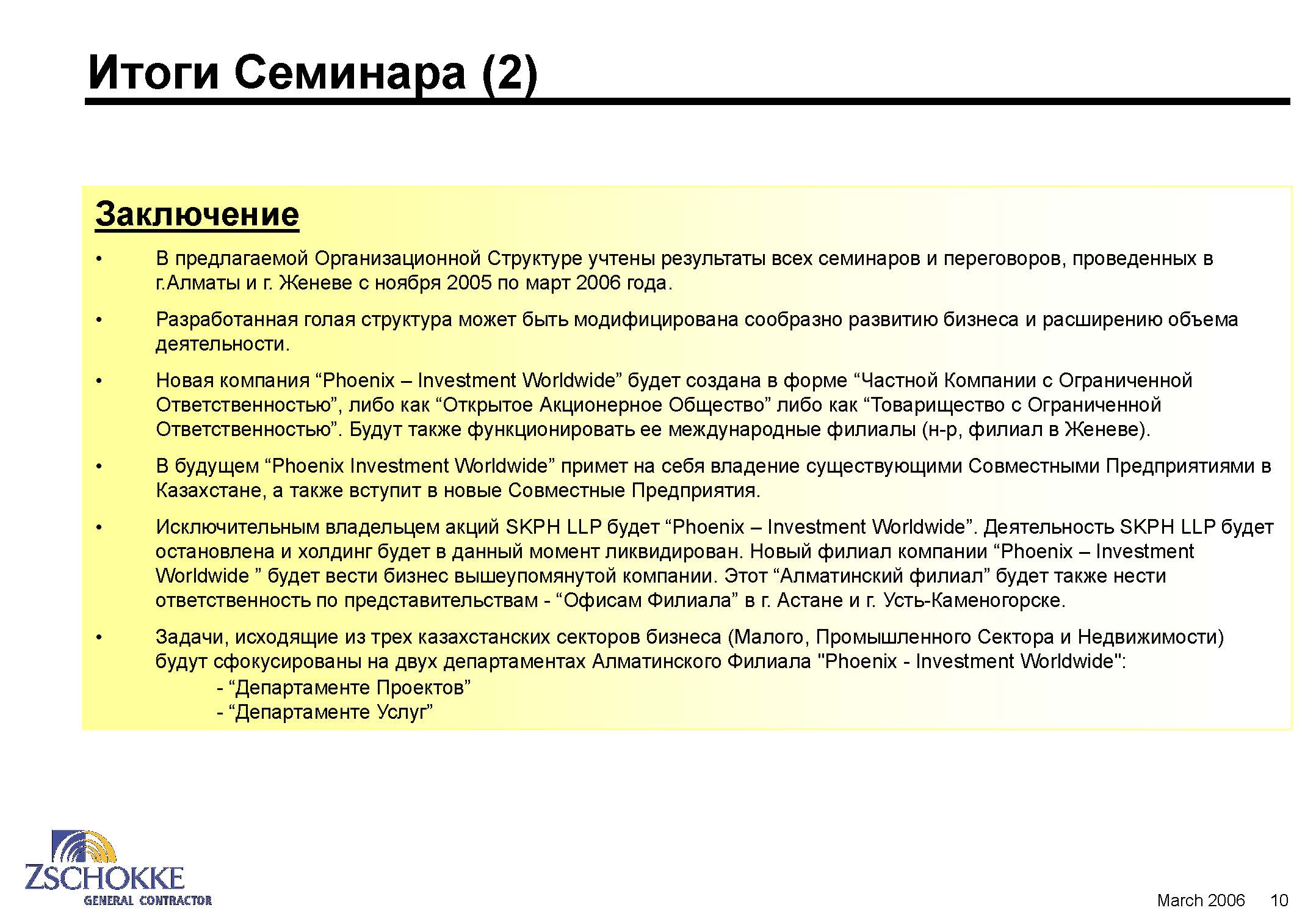 Итоги Семинара (2)

Заключение

• В предлагаемой Организационной Структуре учтены результаты всех семинаров и переговоров, проведенных в г.Алматы и г. Женеве с ноября 2005 по март 2006 года.

• Разработанная голая структура может быть модифицирована сообразно развитию бизнеса и расширению объема деятельности.

• Новая компания “Phoenix – Investment Worldwide” будет создана в форме “Частной Компании с Ограниченной Ответственностью”, либо как “Открытое Акционерное Общество” либо как “Товарищество с Ограниченной Ответственностью”. Будут также функционировать ее международные филиалы (н-р, филиал в Женеве).

• В будущем “Phoenix Investment Worldwide” примет на себя владение существующими Совместными Предприятиями в Казахстане, а также вступит в новые Совместные Предприятия.

• Исключительным владельцем акций SKPH LLP будет “Phoenix – Investment Worldwide”. Деятельность SKPH LLP будет остановлена и холдинг будет в данный момент ликвидирован. Новый филиал компании “Phoenix – Investment Worldwide ” будет вести бизнес вышеупомянутой компании. Этот “Алматинский филиал” будет также нести ответственность по представительствам - “Офисам Филиала” в г. Астане и г. Усть-Каменогорске.

• Задачи, исходящие из трех казахстанских секторов бизнеса (Малого, Промышленного Сектора и Недвижимости) будут сфокусированы на двух департаментах Алматинского Филиала "Phoenix - Investment Worldwide":
- “Департаменте Проектов”
- “Департаменте Услуг”

ZSCHOKKE
GENERAL CONTRACTOR

March 2006 10